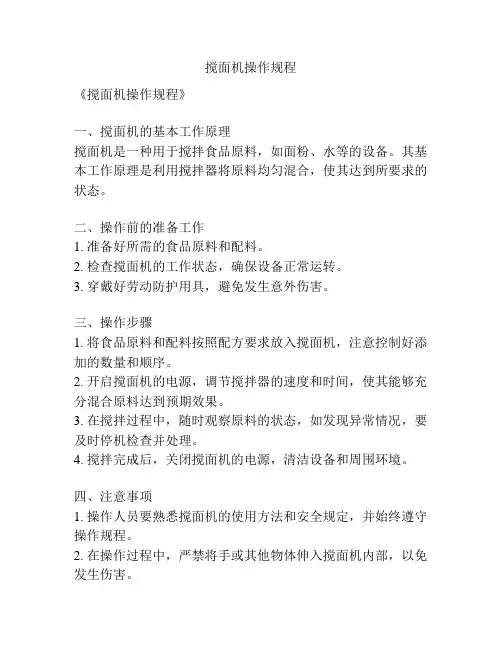 搅面机操作规程

《搅面机操作规程》

一、搅面机的基本工作原理
搅面机是一种用于搅拌食品原料，如面粉、水等的设备。其基本工作原理是利用搅拌器将原料均匀混合，使其达到所要求的状态。

二、操作前的准备工作
1. 准备好所需的食品原料和配料。
2. 检查搅面机的工作状态，确保设备正常运转。
3. 穿戴好劳动防护用具，避免发生意外伤害。

三、操作步骤
1. 将食品原料和配料按照配方要求放入搅面机，注意控制好添加的数量和顺序。
2. 开启搅面机的电源，调节搅拌器的速度和时间，使其能够充分混合原料达到预期效果。
3. 在搅拌过程中，随时观察原料的状态，如发现异常情况，要及时停机检查并处理。
4. 搅拌完成后，关闭搅面机的电源，清洁设备和周围环境。

四、注意事项
1. 操作人员要熟悉搅面机的使用方法和安全规定，并始终遵守操作规程。
2. 在操作过程中，严禁将手或其他物体伸入搅面机内部，以免发生伤害。